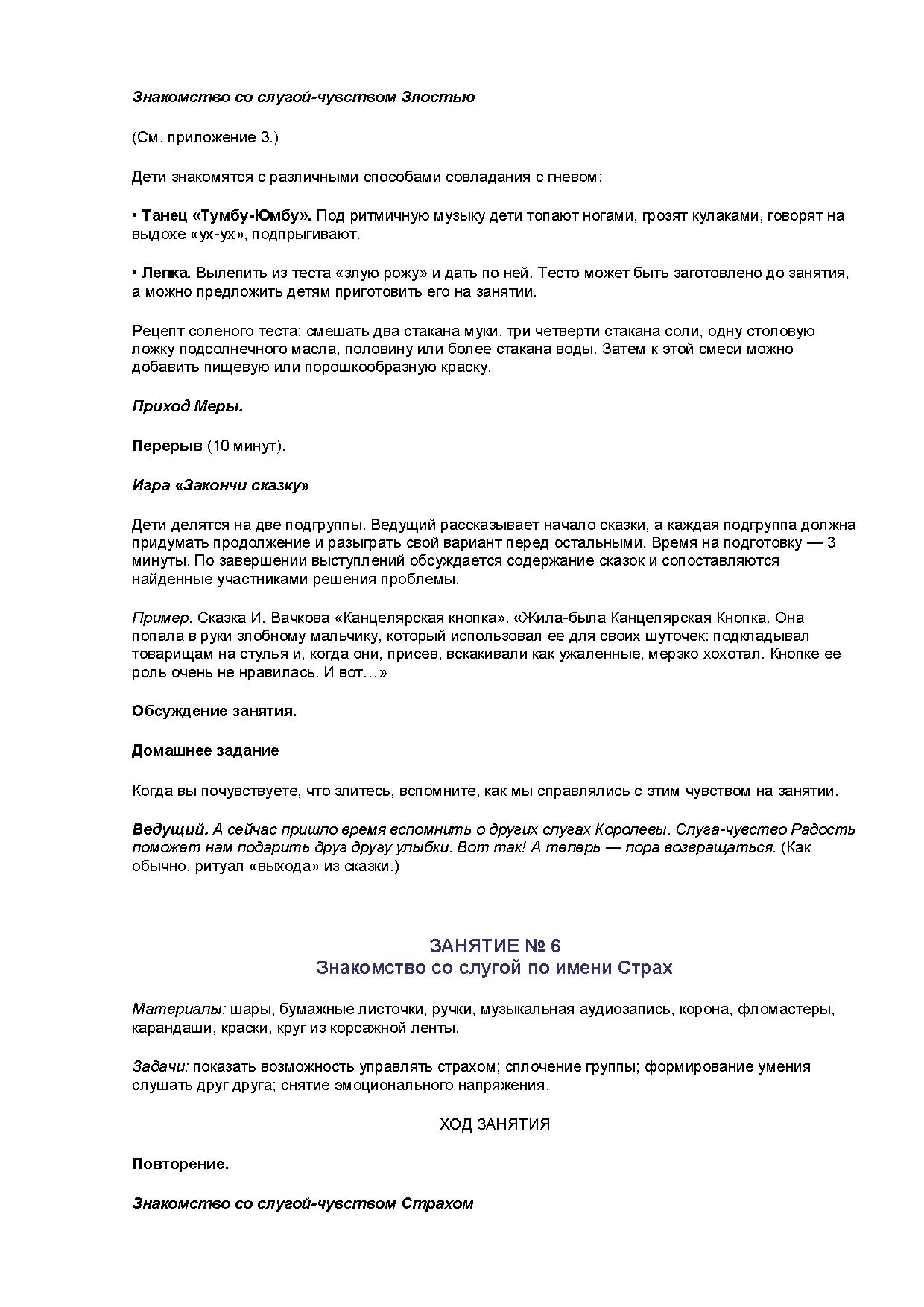 Знакомство со слугой-чувством Злостью

(См. приложение 3.)

Дети знакомятся с различными способами совладания с гневом:

• Танец «Тумбу-Юмбу». Под ритмичную музыку дети топают ногами, грозят кулаками, говорят на выдохе «ух-ух», подпрыгивают.

• Лепка. Вылепить из теста «злую рожу» и дать по ней. Тесто может быть заготовлено до занятия, а можно предложить детям приготовить его на занятии.

Рецепт соленого теста: смешать два стакана муки, три четверти стакана соли, одну столовую ложку подсолнечного масла, половину или более стакана воды. Затем к этой смеси можно добавить пищевую или порошкообразную краску.

Приход Меры.

Перерыв (10 минут).

Игра «Закончи сказку»

Дети делятся на две подгруппы. Ведущий рассказывает начало сказки, а каждая подгруппа должна придумать продолжение и разыграть свой вариант перед остальными. Время на подготовку — 3 минуты. По завершении выступлений обсуждается содержание сказок и сопоставляются найденные участниками решения проблемы.

Пример. Сказка И. Вачкова «Канцелярская кнопка». «Жила-была Канцелярская Кнопка. Она попала в руки злобному мальчику, который использовал ее для своих шуточек: подкладывал товарищам на стулья и, когда они, присев, вскакивали как ужаленные, мерзко хохотал. Кнопке ее роль очень не нравилась. И вот…»

Обсуждение занятия.

Домашнее задание

Когда вы почувствуете, что злитесь, вспомните, как мы справлялись с этим чувством на занятии.

Ведущий. А сейчас пришло время вспомнить о других слугах Королевы. Слуга-чувство Радость поможет нам подарить друг другу улыбки. Вот так! А теперь — пора возвращаться. (Как обычно, ритуал «выхода» из сказки.)

ЗАНЯТИЕ № 6
Знакомство со слугой по имени Страх

Материалы: шары, бумажные листочки, ручки, музыкальная аудиозапись, корона, фломастеры, карандаши, краски, круг из корсажной ленты.

Задачи: показать возможность управлять страхом; сплочение группы; формирование умения слушать друг друга; снятие эмоционального напряжения.

ХОД ЗАНЯТИЯ

Повторение.

Знакомство со слугой-чувством Страхом